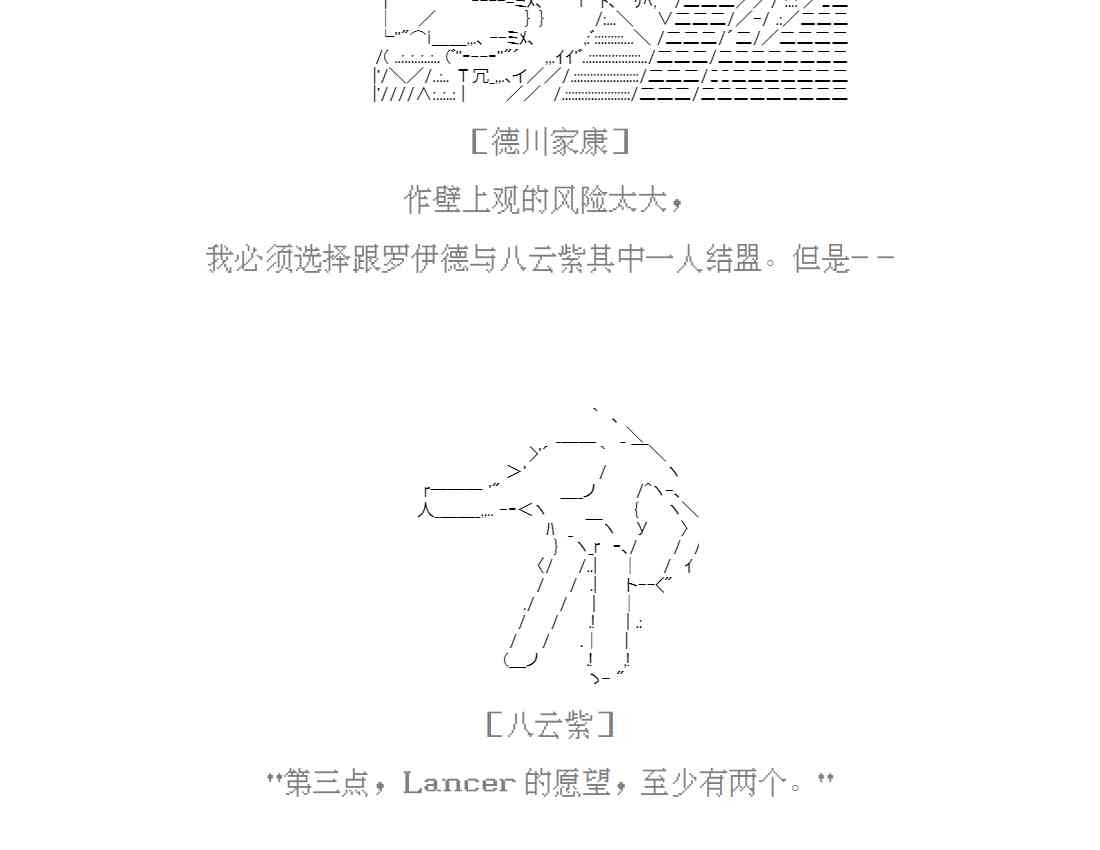 [德川家康]

作壁上观的风险太大，

我必须选择跟罗伊德与八云紫其中一人结盟。但是--

[八云紫]

"第三点，Lancer 的愿望，至少有两个。"